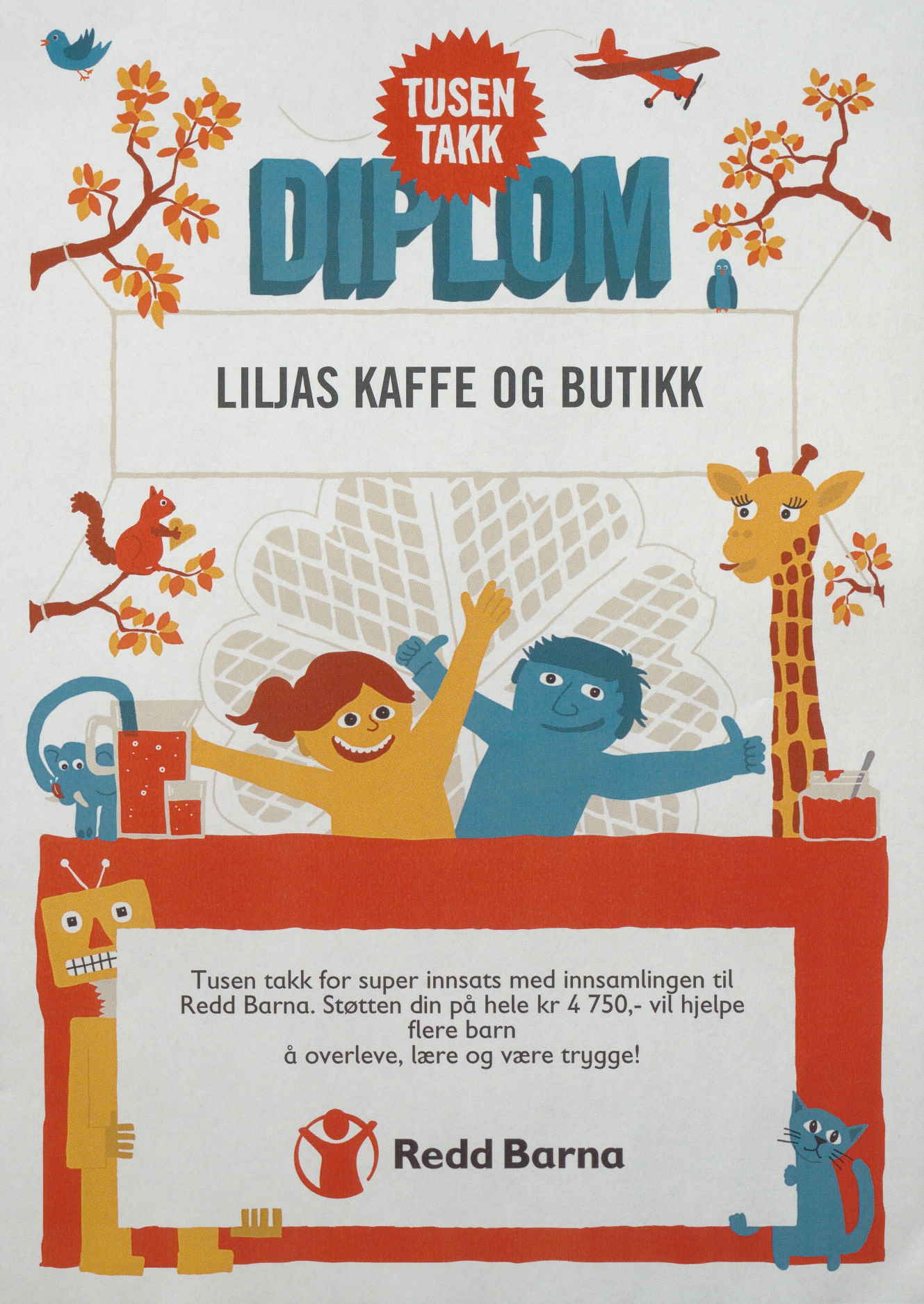 TUSEN TAKK

DIPLOM

LILJAS KAFFE OG BUTIKK

Tusen takk for super innsats med innsamlingen til Redd Barna. Støtten din på hele kr 4 750,- vil hjelpe flere barn

å overleve, lære og være trygge!

Redd Barna